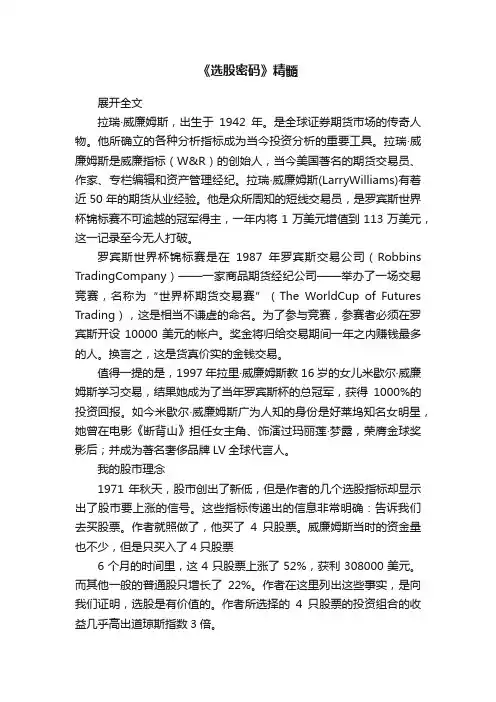 《选股密码》精髓

展开全文

拉瑞·威廉姆斯，出生于 1942 年。是全球证券期货市场的传奇人物。他所确立的各种分析指标成为当今投资分析的重要工具。拉瑞·威廉姆斯是威廉指标（W&R）的创始人，当今美国著名的期货交易员、作家、专栏编辑和资产管理经纪。拉瑞·威廉姆斯(LarryWilliams)有着近 50 年的期货从业经验。他是众所周知的短线交易员，是罗宾斯世界杯锦标赛不可逾越的冠军得主，一年内将 1 万美元增值到 113 万美元，这一记录至今无人打破。

罗宾斯世界杯锦标赛是在 1987 年罗宾斯交易公司（Robbins TradingCompany）——一家商品期货经纪公司——举办了一场交易竞赛，名称为“世界杯期货交易赛”（The WorldCup of Futures Trading），这是相当不谦虚的命名。为了参与竞赛，参赛者必须在罗宾斯开设 10000 美元的帐户。奖金将归给交易期间一年之内赚钱最多的人。换言之，这是货真价实的金钱交易。

值得一提的是，1997 年拉里·威廉姆斯教 16 岁的女儿米歇尔·威廉姆斯学习交易，结果她成为了当年罗宾斯杯的总冠军，获得 1000%的投资回报。如今米歇尔·威廉姆斯广为人知的身份是好莱坞知名女明星，她曾在电影《断背山》担任女主角、饰演过玛丽莲·梦露，荣膺金球奖影后；并成为著名奢侈品牌 LV 全球代言人。

我的股市理念

1971 年秋天，股市创出了新低，但是作者的几个选股指标却显示出了股市要上涨的信号。这些指标传递出的信息非常明确：告诉我们去买股票。作者就照做了，他买了 4 只股票。威廉姆斯当时的资金量也不少，但是只买入了 4 只股票

6 个月的时间里，这 4 只股票上涨了 52%，获利 308000 美元。而其他一般的普通股只增长了 22%。作者在这里列出这些事实，是向我们证明，选股是有价值的。作者所选择的 4 只股票的投资组合的收益几乎高出道琼斯指数 3 倍。